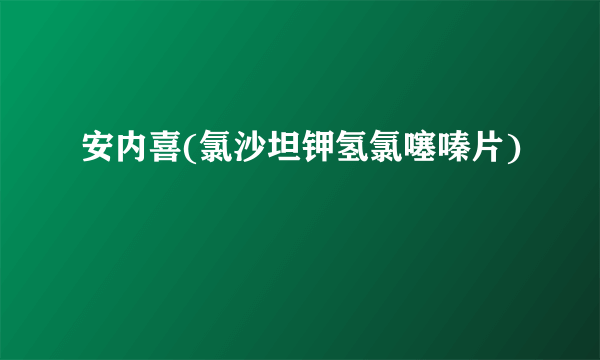 安内喜(氯沙坦钾氢氯噻嗪片)